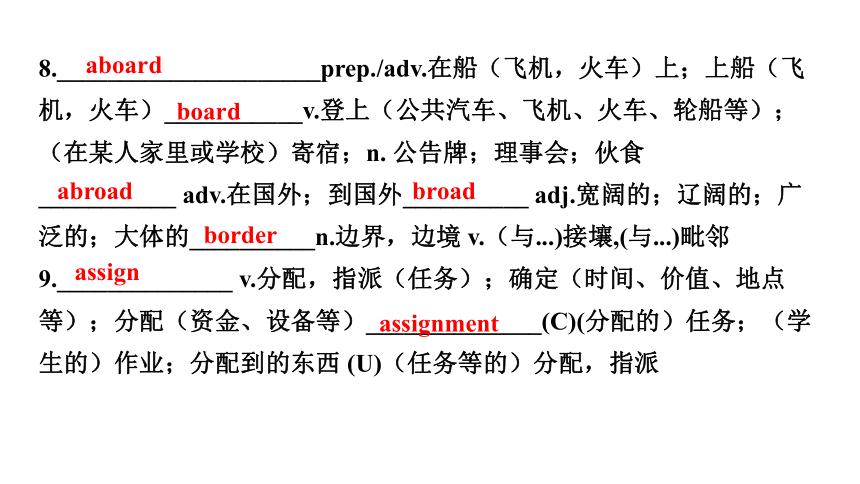 8. aboard prep./adv.在船（飞机，火车）上；上船（飞机，火车） board v.登上（公共汽车、飞机、火车、轮船等）；（在某人家里或学校）寄宿；n. 公告牌；理事会；伙食 abroad adv.在国外；到国外 broad adj.宽阔的；辽阔的；广泛的；大体的 border n.边界，边境 v.（与...)接壤,(与...)毗邻

9. assign v.分配，指派（任务）；确定（时间、价值、地点等）；分配（资金、设备等） assignment (C)(分配的）任务；（学生的）作业；分配到的东西 (U)（任务等的）分配，指派